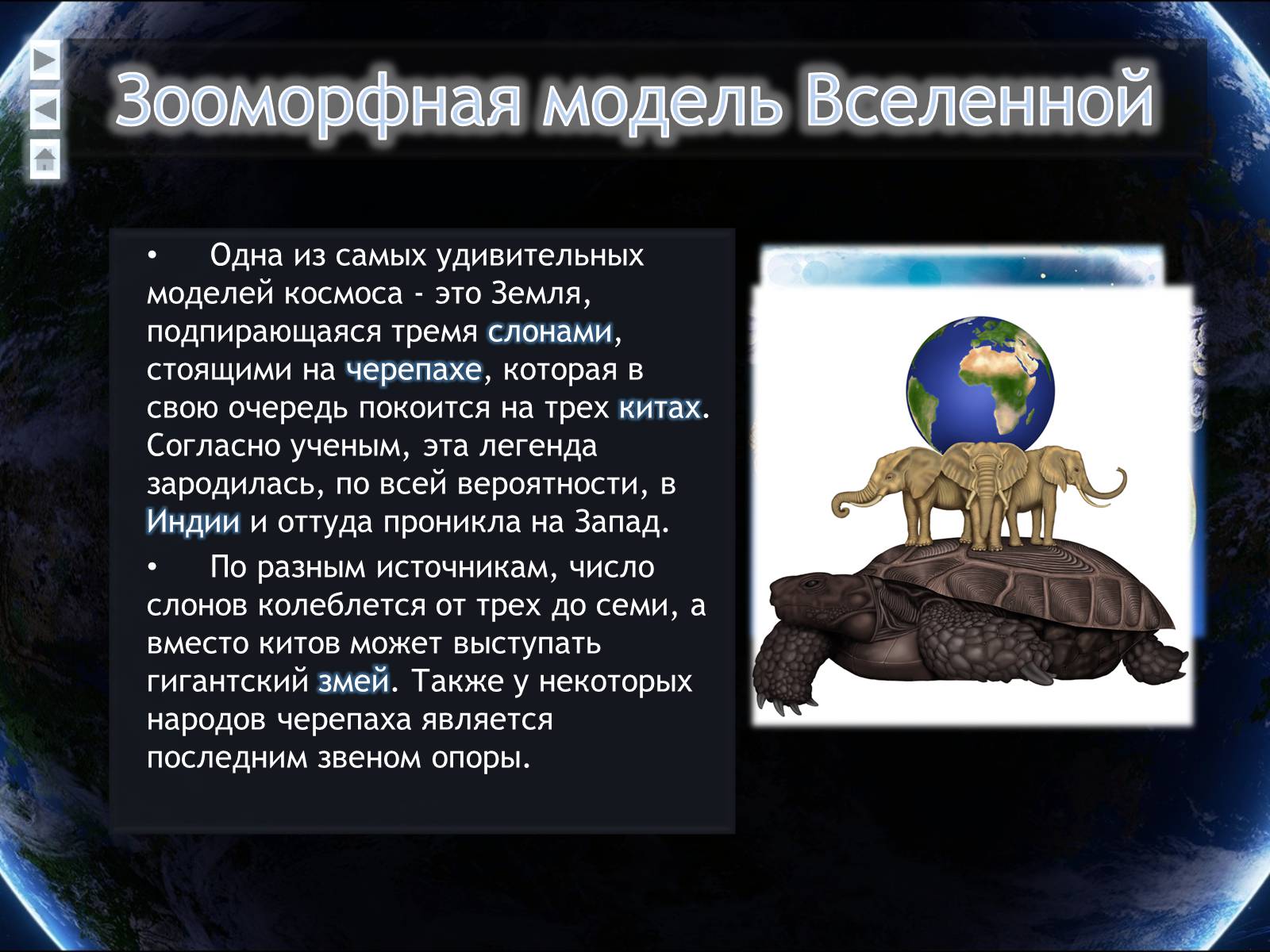 Зооморфная модель Вселенной

• Одна из самых удивительных моделей космоса - это Земля, подпирающаяся тремя слонами, стоящими на черепахе, которая в свою очередь покоится на трех китах. Согласно ученым, эта легенда зародилась, по всей вероятности, в Индии и оттуда проникла на Запад.

• По разным источникам, число слонов колеблется от трех до семи, а вместо китов может выступать гигантский змей. Также у некоторых народов черепаха является последним звеном опоры.